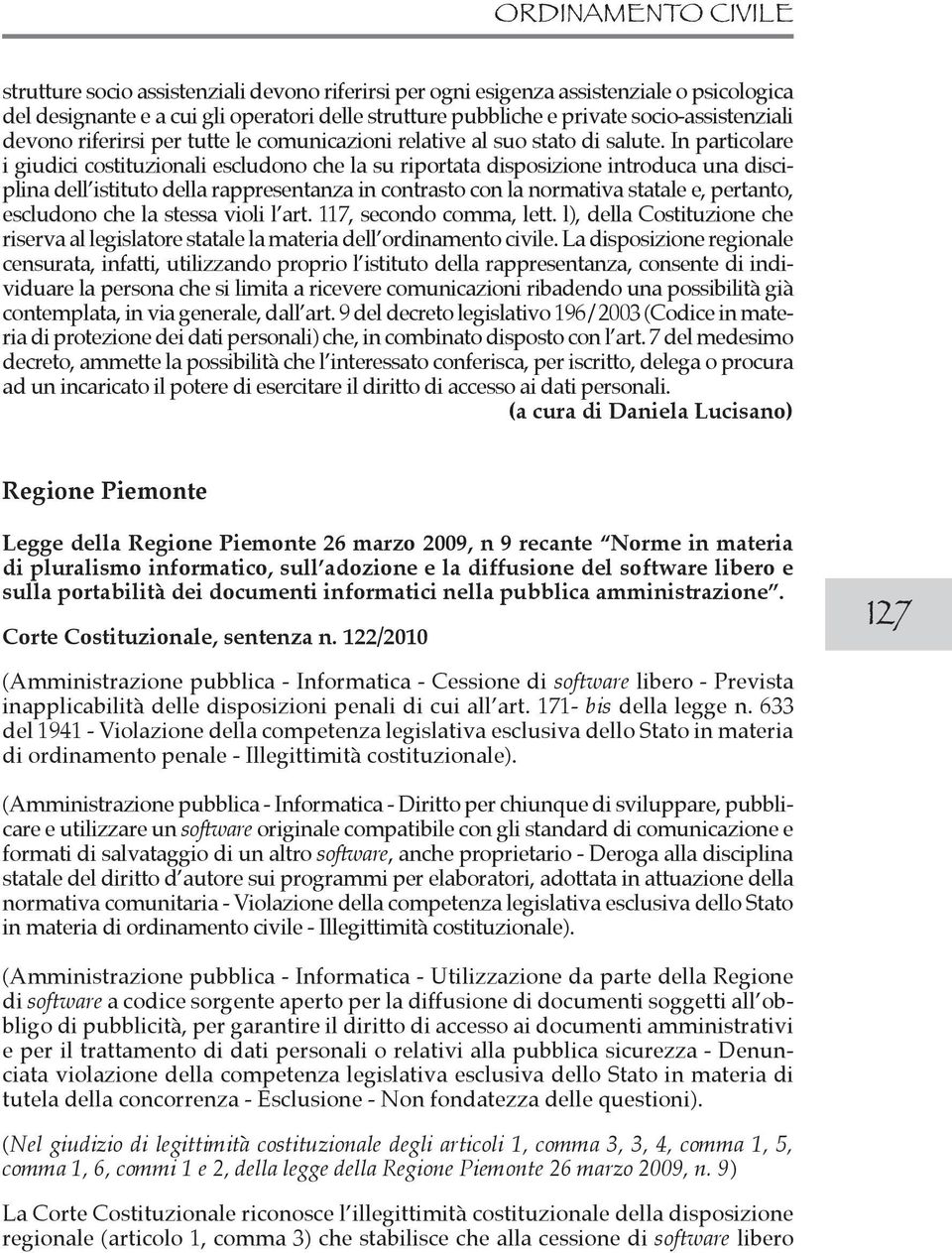 ORDINAMENTO CIVILE

strutture socio assistenziali devono riferirsi per ogni esigenza assistenziale o psicologica del designante e a cui gli operatori delle strutture pubbliche e private socio-assistenziali devono riferirsi per tutte le comunicazioni relative al suo stato di salute. In particolare i giudici costituzionali escludono che la su riportata disposizione introduca una disciplina dell'istituto della rappresentanza in contrasto con la normativa statale e, pertanto, escludono che la stessa violi l'art. 117, secondo comma, lett. l), della Costituzione che riserva al legislatore statale la materia dell'ordinamento civile. La disposizione regionale censurata, infatti, utilizzando proprio l'istituto della rappresentanza, consente di individuare la persona che si limita a ricevere comunicazioni ribadendo una possibilità già contemplata, in via generale, dall'art. 9 del decreto legislativo 196/2003 (Codice in materia di protezione dei dati personali) che, in combinato disposto con l'art. 7 del medesimo decreto, ammette la possibilità che l'interessato conferisca, per iscritto, delega o procura ad un incaricato il potere di esercitare il diritto di accesso ai dati personali.
(a cura di Daniela Lucisano)

Regione Piemonte

Legge della Regione Piemonte 26 marzo 2009, n 9 recante "Norme in materia di pluralismo informatico, sull'adozione e la diffusione del software libero e sulla portabilità dei documenti informatici nella pubblica amministrazione".

Corte Costituzionale, sentenza n. 122/2010

127

(Amministrazione pubblica - Informatica - Cessione di software libero - Prevista inapplicabilità delle disposizioni penali di cui all'art. 171- bis della legge n. 633 del 1941 - Violazione della competenza legislativa esclusiva dello Stato in materia di ordinamento penale - Illegittimità costituzionale).

(Amministrazione pubblica - Informatica - Diritto per chiunque di sviluppare, pubblicare e utilizzare un software originale compatibile con gli standard di comunicazione e formati di salvataggio di un altro software, anche proprietario - Deroga alla disciplina statale del diritto d'autore sui programmi per elaboratori, adottata in attuazione della normativa comunitaria - Violazione della competenza legislativa esclusiva dello Stato in materia di ordinamento civile - Illegittimità costituzionale).

(Amministrazione pubblica - Informatica - Utilizzazione da parte della Regione di software a codice sorgente aperto per la diffusione di documenti soggetti all'obbligo di pubblicità, per garantire il diritto di accesso ai documenti amministrativi e per il trattamento di dati personali o relativi alla pubblica sicurezza - Denunciata violazione della competenza legislativa esclusiva dello Stato in materia di tutela della concorrenza - Esclusione - Non fondatezza delle questioni).

(Nel giudizio di legittimità costituzionale degli articoli 1, comma 3, 3, 4, comma 1, 5, comma 1, 6, commi 1 e 2, della legge della Regione Piemonte 26 marzo 2009, n. 9)

La Corte Costituzionale riconosce l'illegittimità costituzionale della disposizione regionale (articolo 1, comma 3) che stabilisce che alla cessione di software libero